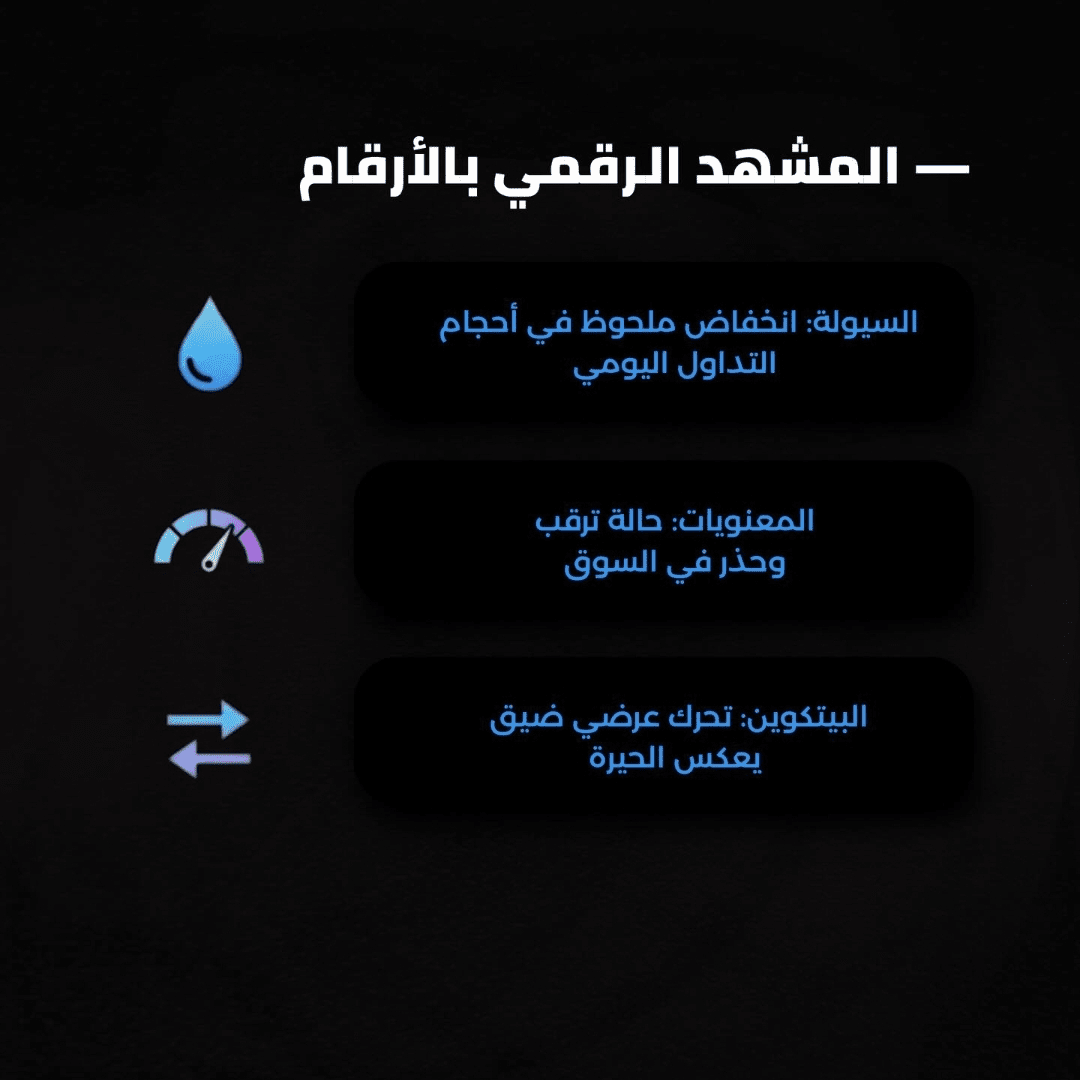 — المشهد الرقمي بالأرقام

السيولة: انخفاض ملحوظ في أحجام التداول اليومي

المعنويات: حالة ترقب وحذر في السوق

البيتكوين: تحرك عرضي ضيق يعكس الحيرة